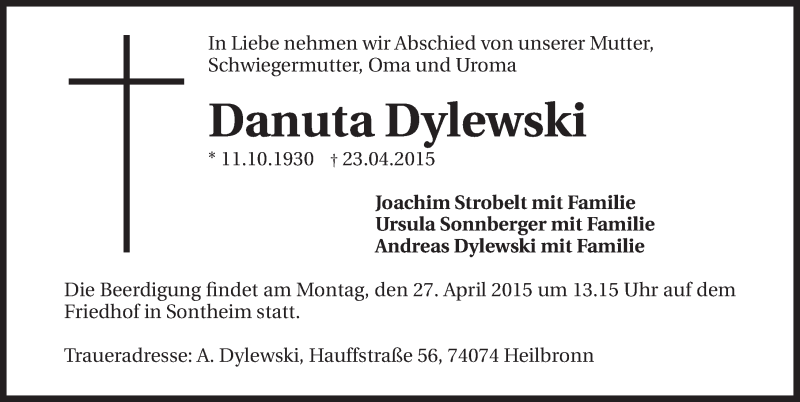 In Liebe nehmen wir Abschied von unserer Mutter, Schwiegermutter, Oma und Uroma

Danuta Dylewski

* 11.10.1930 † 23.04.2015

Joachim Strobelt mit Familie
Ursula Sonnberger mit Familie
Andreas Dylewski mit Familie

Die Beerdigung findet am Montag, den 27. April 2015 um 13.15 Uhr auf dem Friedhof in Sontheim statt.

Traueradresse: A. Dylewski, Hauffstraße 56, 74074 Heilbronn